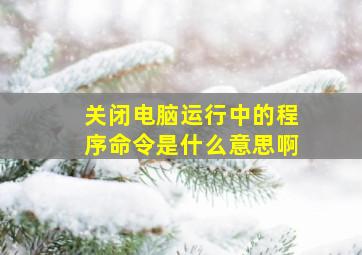 关闭电脑运行中的程序命令是什么意思啊